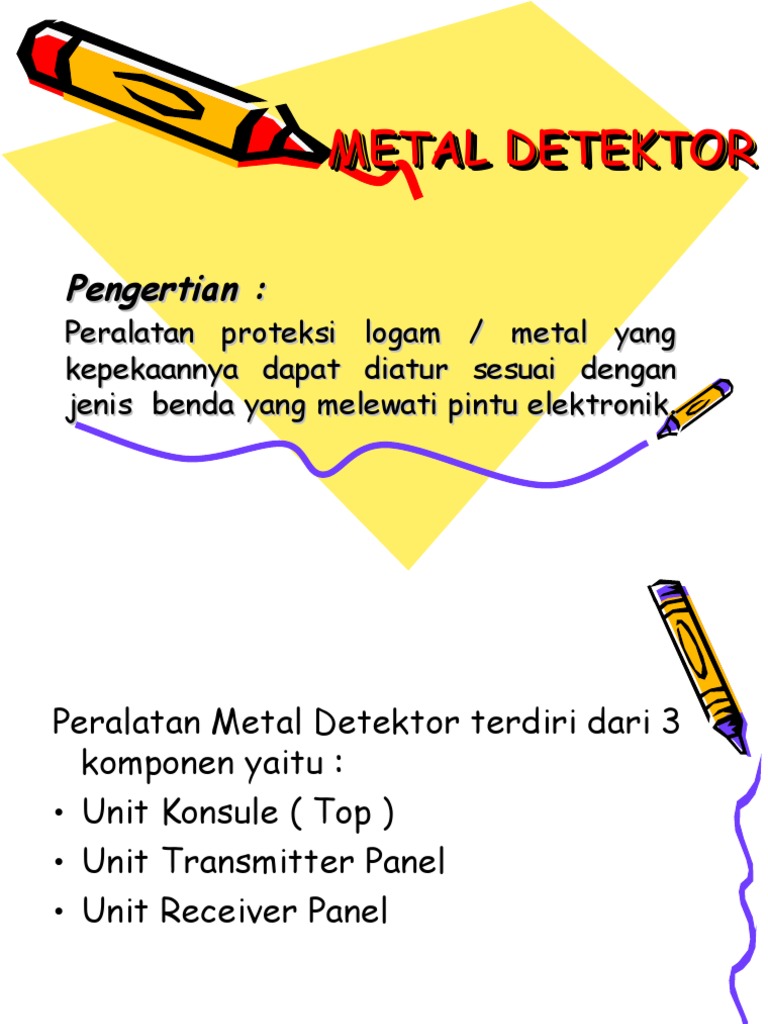 METAL DETEKTOR

Pengertian :

Peralatan proteksi logam / metal yang kepekaannya dapat diatur sesuai dengan jenis benda yang melewati pintu elektronik.

Peralatan Metal Detektor terdiri dari 3 komponen yaitu :

• Unit Konsule ( Top )
• Unit Transmitter Panel
• Unit Receiver Panel